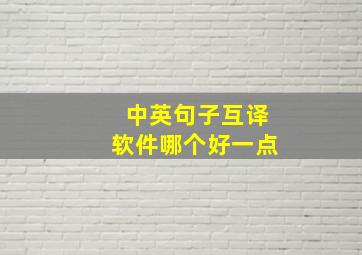 中英句子互译
软件哪个好一点